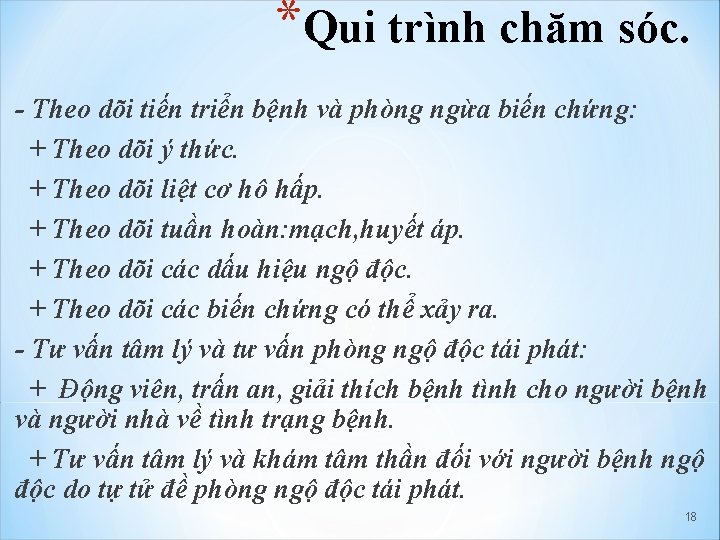 *Qui trình chăm sóc.

- Theo dõi tiến triển bệnh và phòng ngừa biến chứng:
+ Theo dõi ý thức.
+ Theo dõi liệt cơ hô hấp.
+ Theo dõi tuần hoàn:mạch,huyết áp.
+ Theo dõi các dấu hiệu ngộ độc.
+ Theo dõi các biến chứng có thể xảy ra.
- Tư vấn tâm lý và tư vấn phòng ngộ độc tái phát:
+ Động viên, trấn an, giải thích bệnh tình cho người bệnh và người nhà về tình trạng bệnh.
+ Tư vấn tâm lý và khám tâm thần đối với người bệnh ngộ độc do tự tử đề phòng ngộ độc tái phát.

18